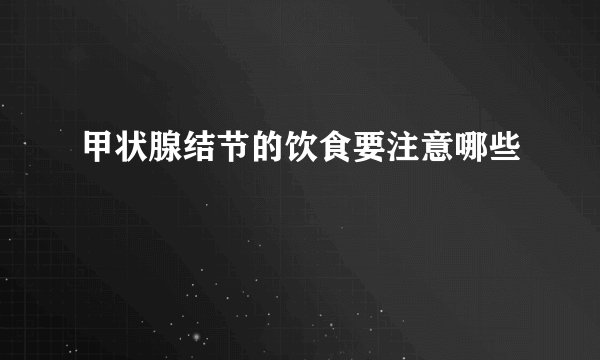 甲状腺结节的饮食要注意哪些